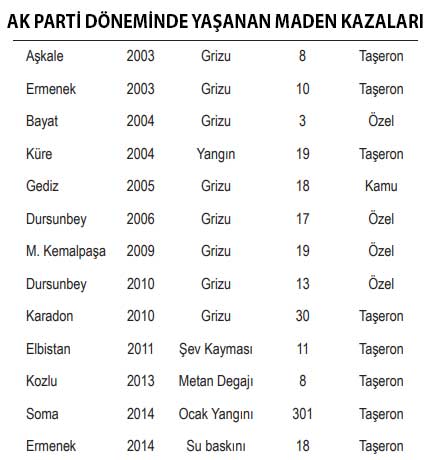 AK PARTİ DÖNEMİNDE YAŞANAN MADEN KAZALARI

| | | | | |
|---|---|---|---|---|
| Aşkale | 2003 | Grizu | 8 | Taşeron |
| Ermenek | 2003 | Grizu | 10 | Taşeron |
| Bayat | 2004 | Grizu | 3 | Özel |
| Küre | 2004 | Yangın | 19 | Taşeron |
| Gediz | 2005 | Grizu | 18 | Kamu |
| Dursunbey | 2006 | Grizu | 17 | Özel |
| M. Kemalpaşa | 2009 | Grizu | 19 | Özel |
| Dursunbey | 2010 | Grizu | 13 | Özel |
| Karadon | 2010 | Grizu | 30 | Taşeron |
| Elbistan | 2011 | Şev Kayması | 11 | Taşeron |
| Kozlu | 2013 | Metan Degajı | 8 | Taşeron |
| Soma | 2014 | Ocak Yangını | 301 | Taşeron |
| Ermenek | 2014 | Su baskını | 18 | Taşeron |